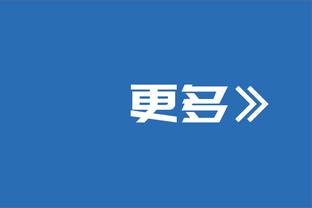 更多》